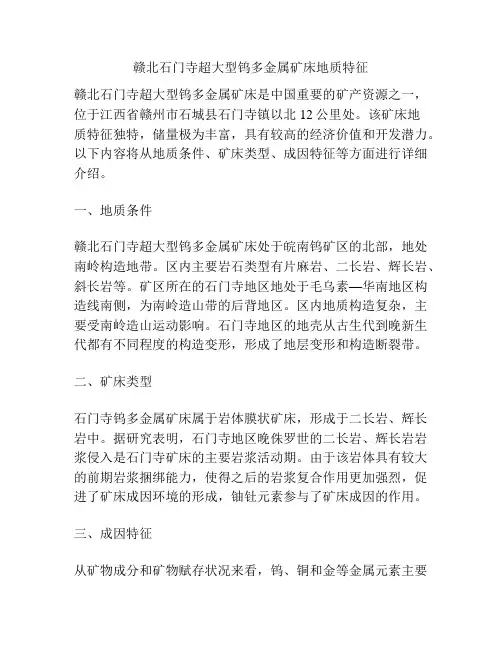 赣北石门寺超大型钨多金属矿床地质特征

赣北石门寺超大型钨多金属矿床是中国重要的矿产资源之一，位于江西省赣州市石城县石门寺镇以北 12 公里处。该矿床地质特征独特，储量极为丰富，具有较高的经济价值和开发潜力。以下内容将从地质条件、矿床类型、成因特征等方面进行详细介绍。

一、地质条件

赣北石门寺超大型钨多金属矿床处于皖南钨矿区的北部，地处南岭构造地带。区内主要岩石类型有片麻岩、二长岩、辉长岩、斜长岩等。矿区所在的石门寺地区地处于毛乌素—华南地区构造线南侧，为南岭造山带的后背地区。区内地质构造复杂，主要受南岭造山运动影响。石门寺地区的地壳从古生代到晚新生代都有不同程度的构造变形，形成了地层变形和构造断裂带。

二、矿床类型

石门寺钨多金属矿床属于岩体膜状矿床，形成于二长岩、辉长岩中。据研究表明，石门寺地区晚侏罗世的二长岩、辉长岩岩浆侵入是石门寺矿床的主要岩浆活动期。由于该岩体具有较大的前期岩浆捆绑能力，使得之后的岩浆复合作用更加强烈，促进了矿床成因环境的形成，铀钍元素参与了矿床成因的作用。

三、成因特征

从矿物成分和矿物赋存状况来看，钨、铜和金等金属元素主要